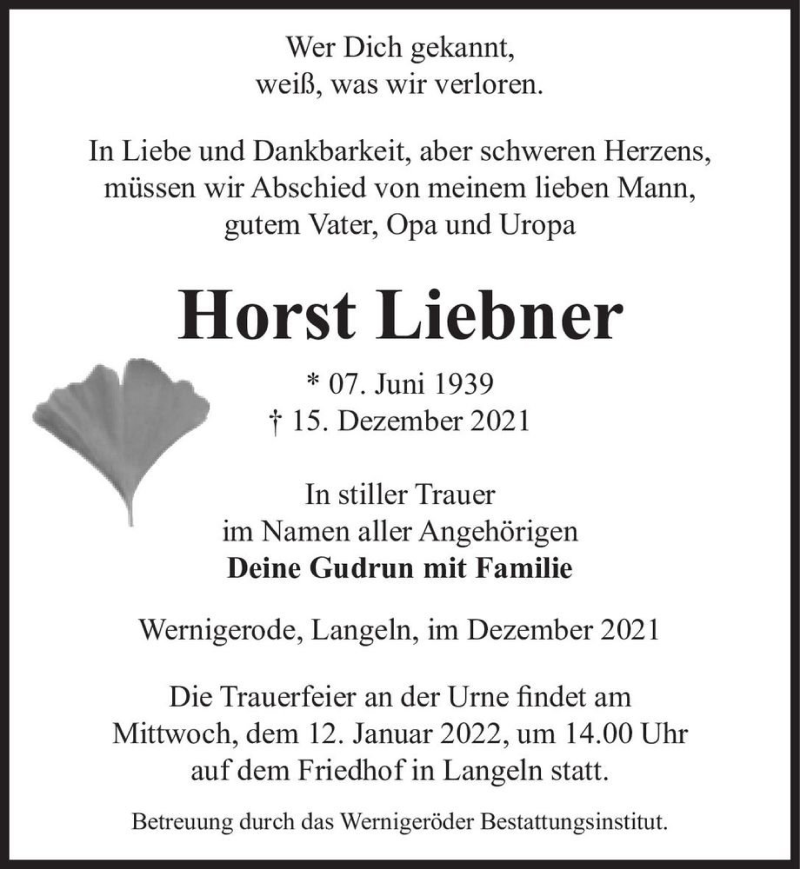 Wer Dich gekannt,
weiß, was wir verloren.

In Liebe und Dankbarkeit, aber schweren Herzens,
müssen wir Abschied von meinem lieben Mann,
gutem Vater, Opa und Uropa

Horst Liebner

* 07. Juni 1939
† 15. Dezember 2021

In stiller Trauer
im Namen aller Angehörigen
Deine Gudrun mit Familie

Wernigerode, Langeln, im Dezember 2021

Die Trauerfeier an der Urne findet am
Mittwoch, dem 12. Januar 2022, um 14.00 Uhr
auf dem Friedhof in Langeln statt.

Betreuung durch das Wernigeröder Bestattungsinstitut.